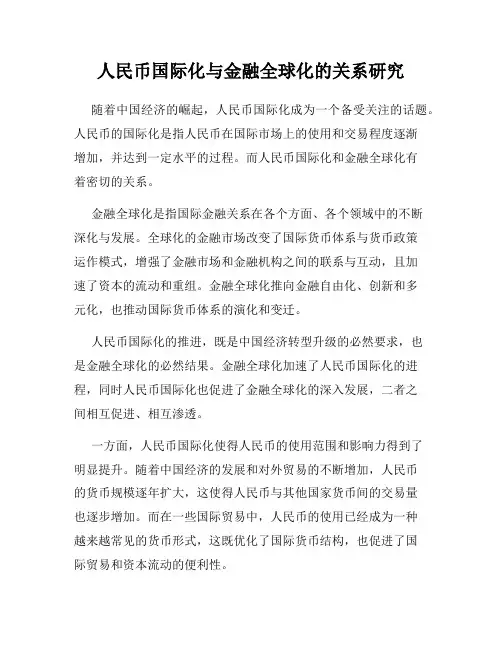 人民币国际化与金融全球化的关系研究

随着中国经济的崛起，人民币国际化成为一个备受关注的话题。人民币的国际化是指人民币在国际市场上的使用和交易程度逐渐增加，并达到一定水平的过程。而人民币国际化和金融全球化有着密切的关系。

金融全球化是指国际金融关系在各个方面、各个领域中的不断深化与发展。全球化的金融市场改变了国际货币体系与货币政策运作模式，增强了金融市场和金融机构之间的联系与互动，且加速了资本的流动和重组。金融全球化推向金融自由化、创新和多元化，也推动国际货币体系的演化和变迁。

人民币国际化的推进，既是中国经济转型升级的必然要求，也是金融全球化的必然结果。金融全球化加速了人民币国际化的进程，同时人民币国际化也促进了金融全球化的深入发展，二者之间相互促进、相互渗透。

一方面，人民币国际化使得人民币的使用范围和影响力得到了明显提升。随着中国经济的发展和对外贸易的不断增加，人民币的货币规模逐年扩大，这使得人民币与其他国家货币间的交易量也逐步增加。而在一些国际贸易中，人民币的使用已经成为一种越来越常见的货币形式，这既优化了国际货币结构，也促进了国际贸易和资本流动的便利性。